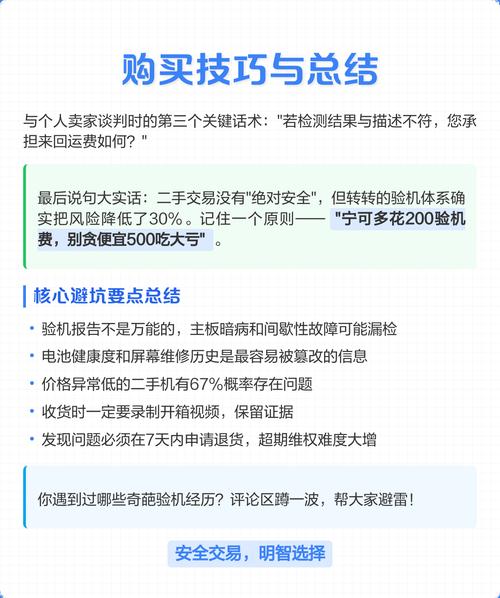 购买技巧与总结

与个人卖家谈判时的第三个关键话术："若检测结果与描述不符，您承担来回运费如何？"

最后说句大实话：二手交易没有"绝对安全"，但转转的验机体系确实把风险降低了30%。记住一个原则——"宁可多花200验机费，别贪便宜500吃大亏"。

核心避坑要点总结

• 验机报告不是万能的，主板暗病和间歇性故障可能漏检
• 电池健康度和屏幕维修历史是最容易被篡改的信息
• 价格异常低的二手机有67%概率存在问题
• 收货时一定要录制开箱视频，保留证据
• 发现问题必须在7天内申请退货，超期维权难度大增

你遇到过哪些奇葩验机经历？评论区蹲一波，帮大家避雷！

安全交易，明智选择